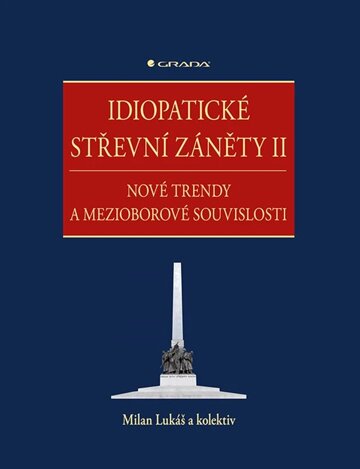 GRADA

IDIOPATICKÉ STŘEVNÍ ZÁNĚTY II

NOVÉ TRENDY A MEZIOBOROVÉ SOUVISLOSTI

Milan Lukáš a kolektiv